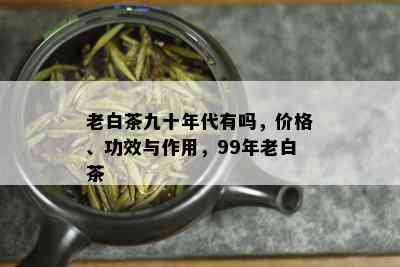 老白茶九十年代有吗，价格、功效与作用，99年老白茶